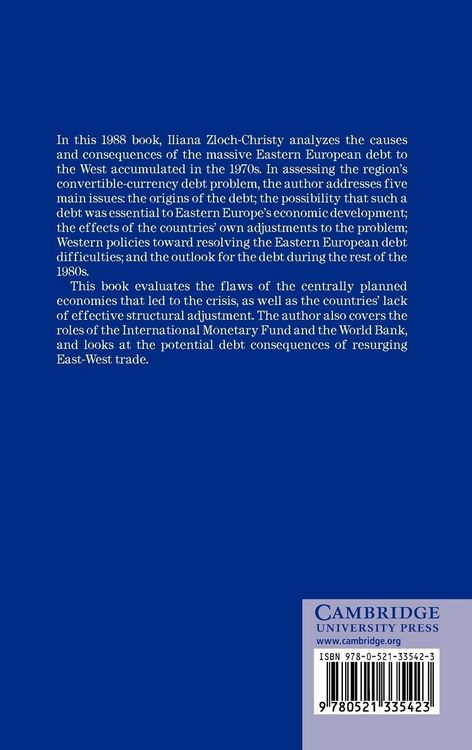 In this 1988 book, Iliana Zloch-Christy analyzes the causes and consequences of the massive Eastern European debt to the West accumulated in the 1970s. In assessing the region's convertible-currency debt problem, the author addresses five main issues: the origins of the debt; the possibility that such a debt was essential to Eastern Europe's economic development; the effects of the countries' own adjustments to the problem; Western policies toward resolving the Eastern European debt difficulties; and the outlook for the debt during the rest of the 1980s.

This book evaluates the flaws of the centrally planned economies that led to the crisis, as well as the countries' lack of effective structural adjustment. The author also covers the roles of the International Monetary Fund and the World Bank, and looks at the potential debt consequences of resurging East-West trade.

CAMBRIDGE
UNIVERSITY PRESS
www.cambridge.org

ISBN 978-0-521-33542-3

9 780521 335423